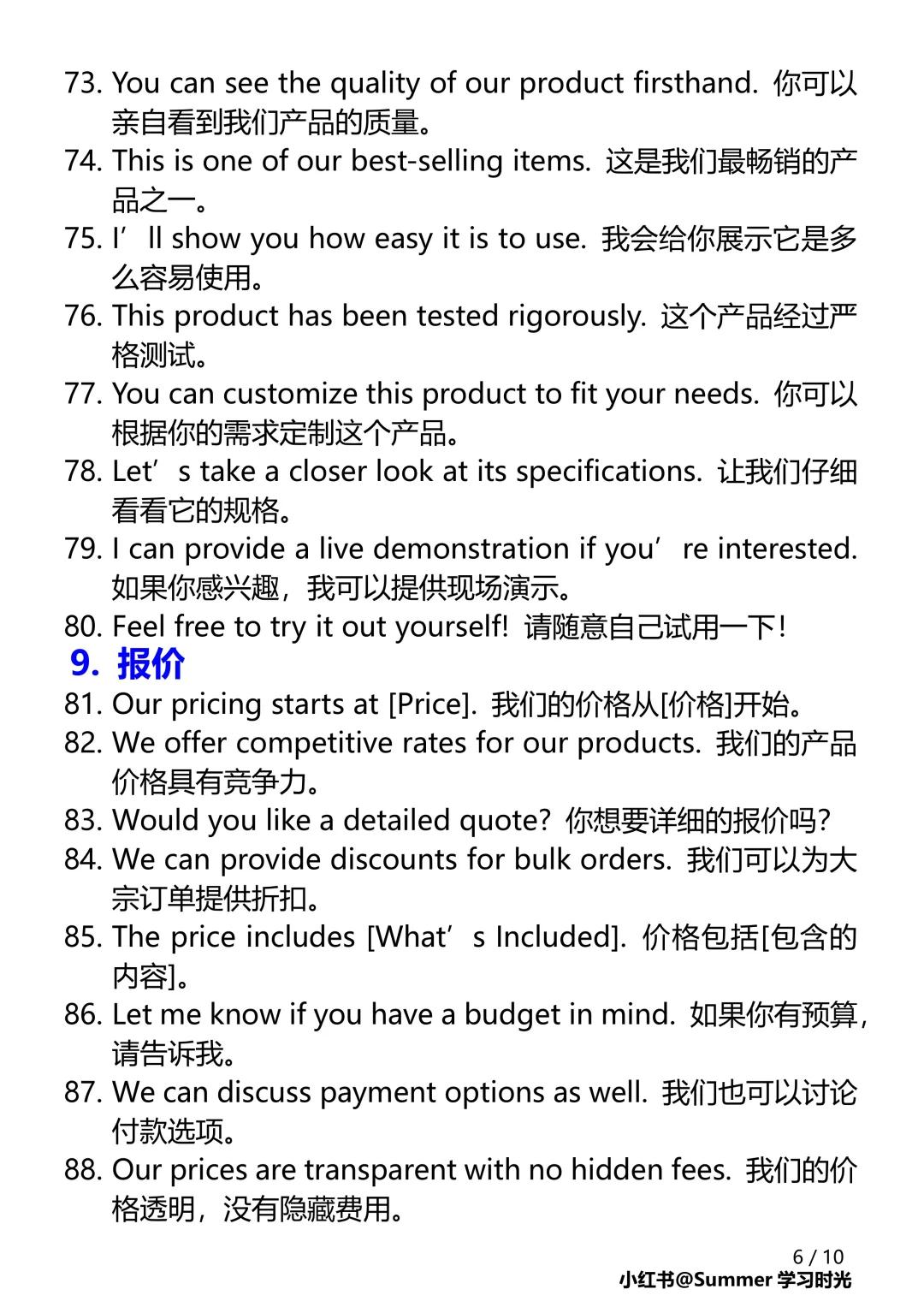 73. You can see the quality of our product firsthand. 你可以亲自看到我们产品的质量。
74. This is one of our best-selling items. 这是我们最畅销的产品之一。
75. I’ll show you how easy it is to use. 我会给你展示它是多么容易使用。
76. This product has been tested rigorously. 这个产品经过严格测试。
77. You can customize this product to fit your needs. 你可以根据你的需求定制这个产品。
78. Let’s take a closer look at its specifications. 让我们仔细看看它的规格。
79. I can provide a live demonstration if you’re interested. 如果你感兴趣，我可以提供现场演示。
80. Feel free to try it out yourself! 请随意自己试用一下！

9. 报价

81. Our pricing starts at [Price]. 我们的价格从[价格]开始。
82. We offer competitive rates for our products. 我们的产品价格具有竞争力。
83. Would you like a detailed quote? 你想要详细的报价吗？
84. We can provide discounts for bulk orders. 我们可以为大宗订单提供折扣。
85. The price includes [What’s Included]. 价格包括[包含的内容]。
86. Let me know if you have a budget in mind. 如果你有预算，请告诉我。
87. We can discuss payment options as well. 我们也可以讨论付款选项。
88. Our prices are transparent with no hidden fees. 我们的价格透明，没有隐藏费用。

6 / 10
小红书@Summer 学习时光